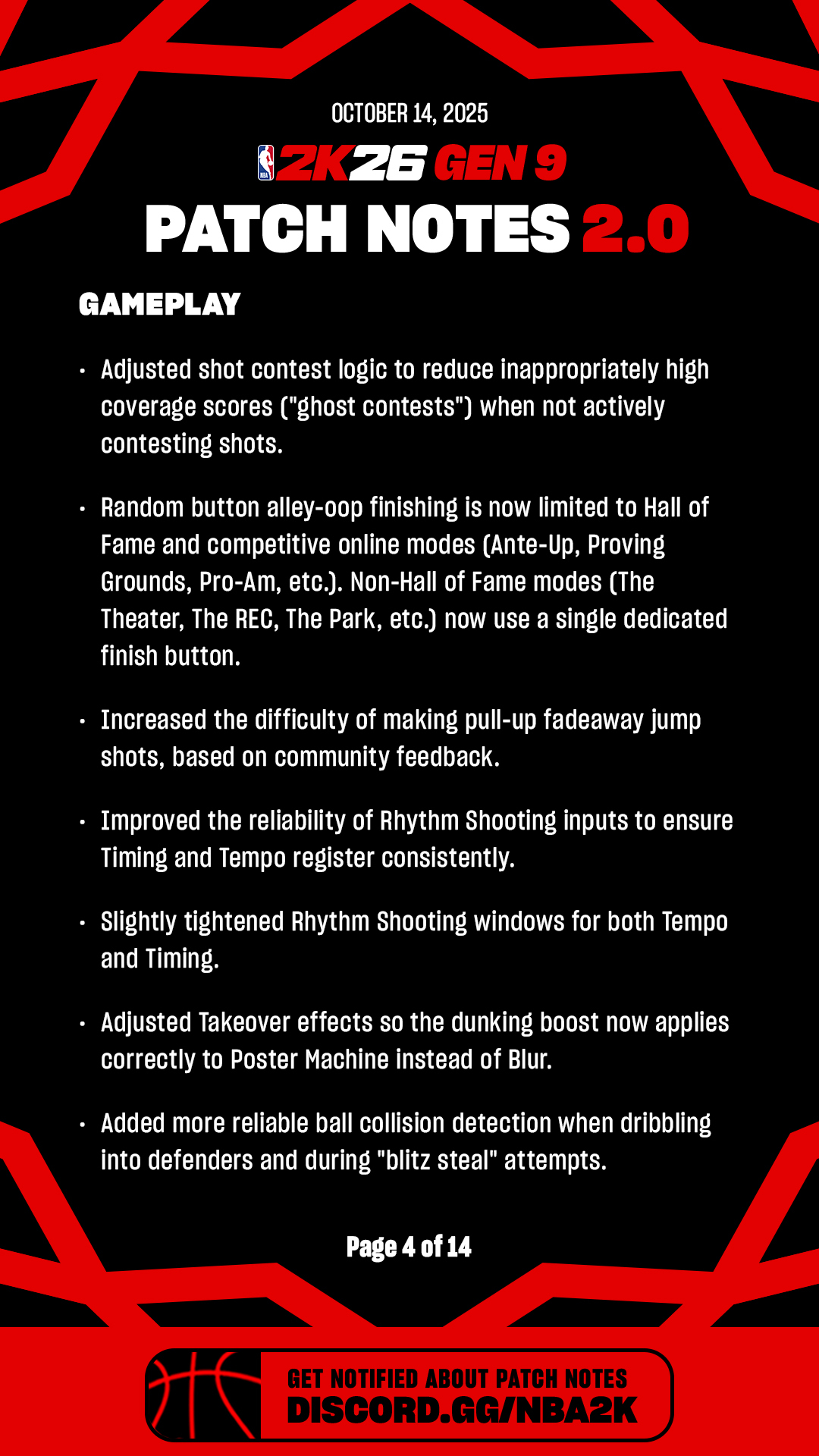 OCTOBER 14, 2025

NBA 2K26 GEN 9

PATCH NOTES 2.0

GAMEPLAY

• Adjusted shot contest logic to reduce inappropriately high coverage scores ("ghost contests") when not actively contesting shots.

• Random button alley-oop finishing is now limited to Hall of Fame and competitive online modes (Ante-Up, Proving Grounds, Pro-Am, etc.). Non-Hall of Fame modes (The Theater, The REC, The Park, etc.) now use a single dedicated finish button.

• Increased the difficulty of making pull-up fadeaway jump shots, based on community feedback.

• Improved the reliability of Rhythm Shooting inputs to ensure Timing and Tempo register consistently.

• Slightly tightened Rhythm Shooting windows for both Tempo and Timing.

• Adjusted Takeover effects so the dunking boost now applies correctly to Poster Machine instead of Blur.

• Added more reliable ball collision detection when dribbling into defenders and during "blitz steal" attempts.

Page 4 of 14

GET NOTIFIED ABOUT PATCH NOTES
DISCORD.GG/NBA2K